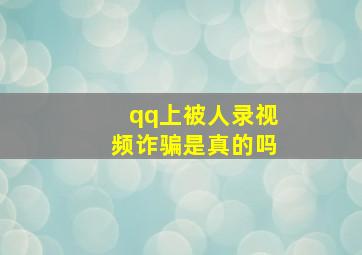 qq上被人录视频诈骗是真的吗